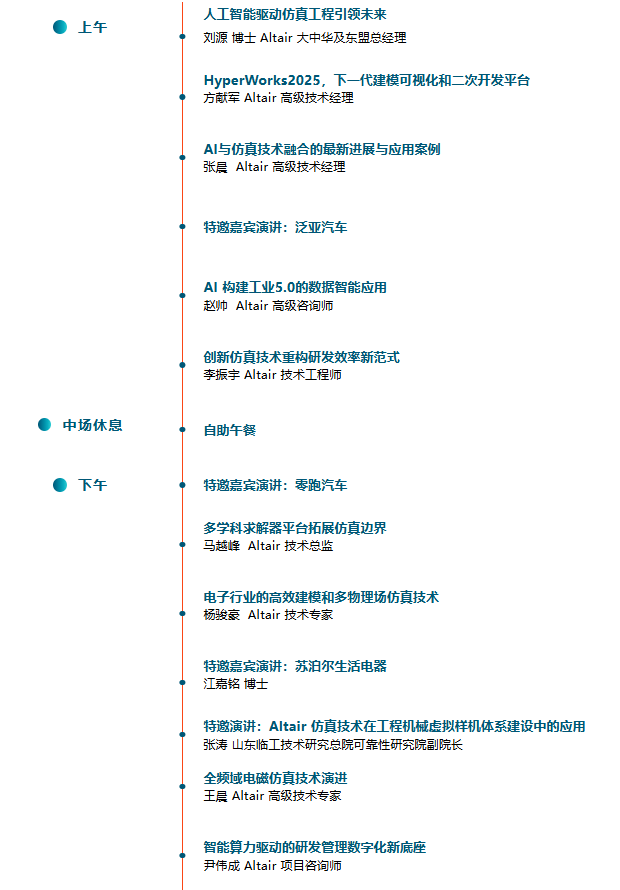 上午

人工智能驱动仿真工程引领未来
刘源 博士 Altair 大中华及东盟总经理

HyperWorks2025，下一代建模可视化和二次开发平台
方献军 Altair 高级技术经理

AI与仿真技术融合的最新进展与应用案例
张晨 Altair 高级技术经理

特邀嘉宾演讲：泛亚汽车

AI 构建工业5.0的数据智能应用
赵帅 Altair 高级咨询师

创新仿真技术重构研发效率新范式
李振宇 Altair 技术工程师

中场休息

自助午餐

下午

特邀嘉宾演讲：零跑汽车

多学科求解器平台拓展仿真边界
马越峰 Altair 技术总监

电子行业的高效建模和多物理场仿真技术
杨骏豪 Altair 技术专家

特邀嘉宾演讲：苏泊尔生活电器
江嘉铭 博士

特邀演讲：Altair 仿真技术在工程机械虚拟样机体系建设中的应用
张涛 山东临工技术研究总院可靠性研究院副院长

全频域电磁仿真技术演进
王晨 Altair 高级技术专家

智能算力驱动的研发管理数字化新底座
尹伟成 Altair 项目咨询师